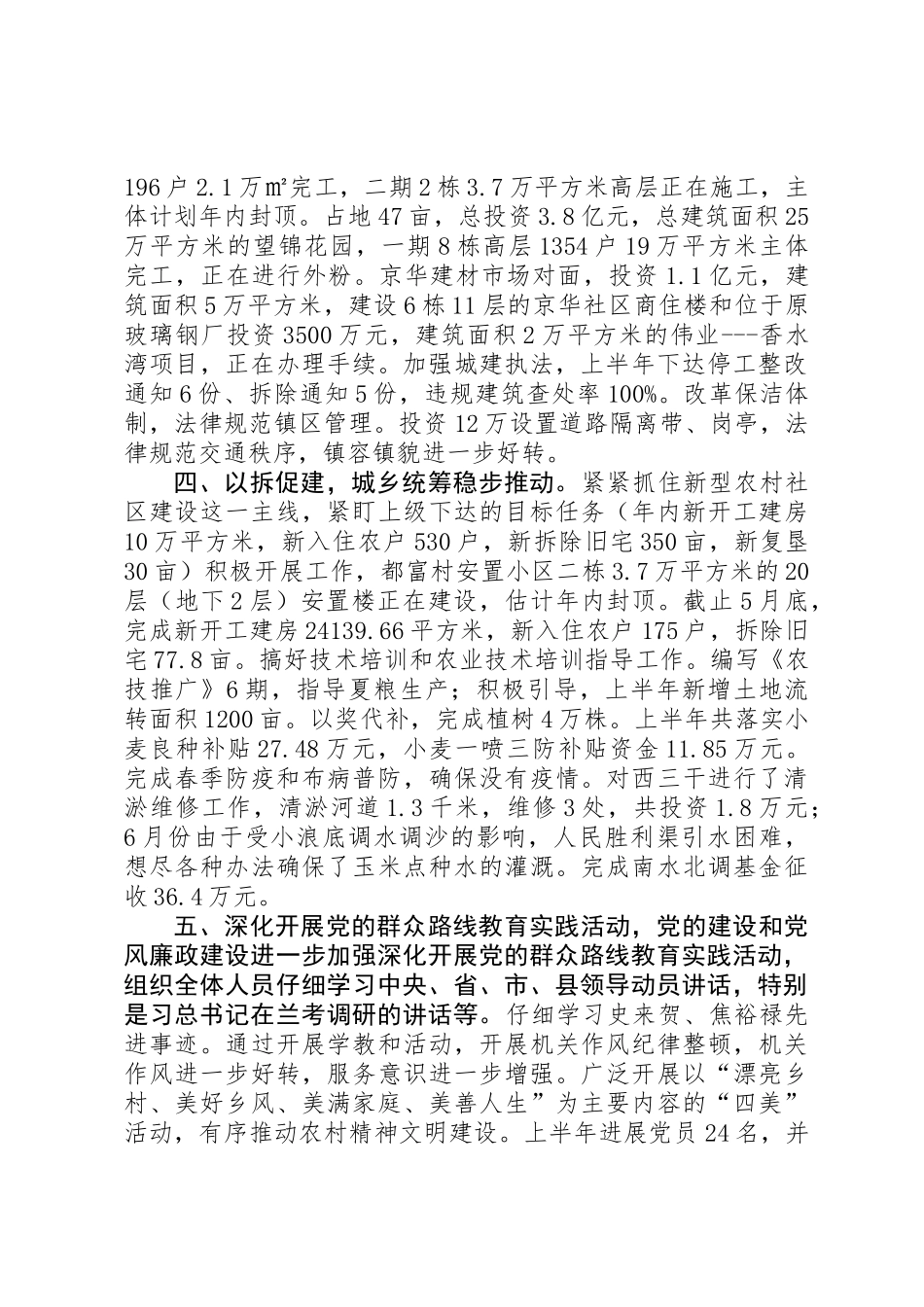 196户2.1万㎡完工，二期2栋3.7万平方米高层正在施工，主体计划年内封顶。占地47亩，总投资3.8亿元，总建筑面积25万平方米的望锦花园，一期8栋高层1354户19万平方米主体完工，正在进行外粉。京华建材市场对面，投资1.1亿元，建筑面积5万平方米，建设6栋11层的京华社区商住楼和位于原玻璃钢厂投资3500万元，建筑面积2万平方米的伟业---香水湾项目，正在办理手续。加强城建执法，上半年下达停工整改通知6份、拆除通知5份，违规建筑查处率100%。改革保洁体制，法律规范镇区管理。投资12万设置道路隔离带、岗亭，法律规范交通秩序，镇容镇貌进一步好转。

四、以拆促建，城乡统筹稳步推动。紧紧抓住新型农村社区建设这一主线，紧盯上级下达的目标任务（年内新开工建房10万平方米，新入住农户530户，新拆除旧宅350亩，新复垦30亩）积极开展工作，都富村安置小区二栋3.7万平方米的20层（地下2层）安置楼正在建设，估计年内封顶。截止5月底，完成新开工建房24139.66平方米，新入住农户175户，拆除旧宅77.8亩。搞好技术培训和农业技术培训指导工作。编写《农技推广》6期，指导夏粮生产；积极引导，上半年新增土地流转面积1200亩。以奖代补，完成植树4万株。上半年共落实小麦良种补贴27.48万元，小麦一喷三防补贴资金11.85万元。完成春季防疫和布病普防，确保没有疫情。对西三干进行了清淤维修工作，清淤河道1.3千米，维修3处，共投资1.8万元；6月份由于受小浪底调水调沙的影响，人民胜利渠引水困难，想尽各种办法确保了玉米点种水的灌溉。完成南水北调基金征收36.4万元。

五、深化开展党的群众路线教育实践活动，党的建设和党风廉政建设进一步加强深化开展党的群众路线教育实践活动，组织全体人员仔细学习中央、省、市、县领导动员讲话，特别是习总书记在兰考调研的讲话等。仔细学习史来贺、焦裕禄先进事迹。通过开展学教和活动，开展机关作风纪律整顿，机关作风进一步好转，服务意识进一步增强。广泛开展以“漂亮乡村、美好乡风、美满家庭、美善人生”为主要内容的“四美”活动，有序推动农村精神文明建设。上半年进展党员24名，并